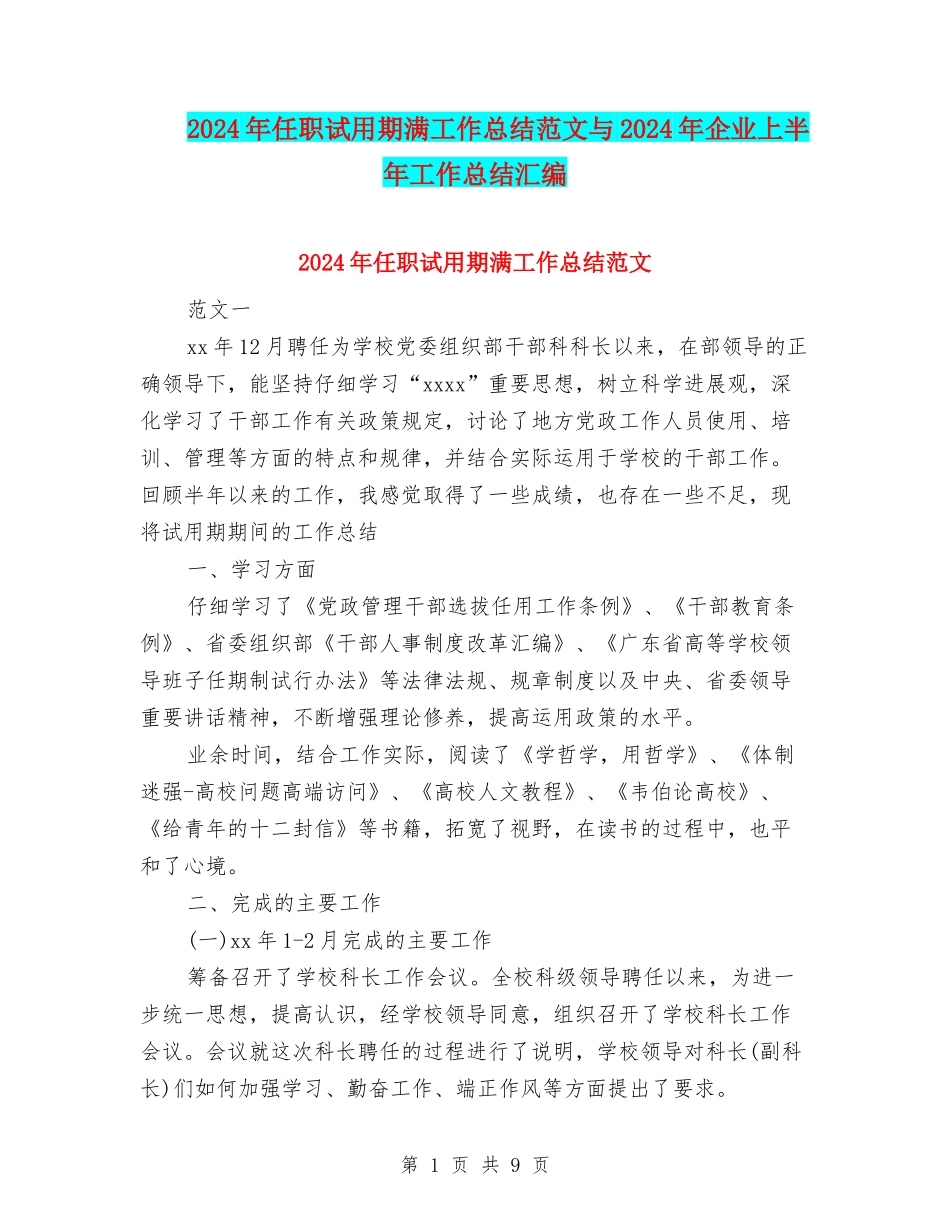 2024年任职试用期满工作总结范文与2024年企业上半年工作总结汇编

2024年任职试用期满工作总结范文

范文一

xx年12月聘任为学校党委组织部干部科科长以来，在部领导的正确领导下，能坚持仔细学习“xxxx”重要思想，树立科学进展观，深化学习了干部工作有关政策规定，讨论了地方党政工作人员使用、培训、管理等方面的特点和规律，并结合实际运用于学校的干部工作。回顾半年以来的工作，我感觉取得了一些成绩，也存在一些不足，现将试用期期间的工作总结

一、学习方面

仔细学习了《党政管理干部选拔任用工作条例》、《干部教育条例》、省委组织部《干部人事制度改革汇编》、《广东省高等学校领导班子任期制试行办法》等法律法规、规章制度以及中央、省委领导重要讲话精神，不断增强理论修养，提高运用政策的水平。

业余时间，结合工作实际，阅读了《学哲学，用哲学》、《体制迷强-高校问题高端访问》、《高校人文教程》、《韦伯论高校》、《给青年的十二封信》等书籍，拓宽了视野，在读书的过程中，也平和了心境。

二、完成的主要工作

(一)xx年1-2月完成的主要工作

筹备召开了学校科长工作会议。全校科级领导聘任以来，为进一步统一思想，提高认识，经学校领导同意，组织召开了学校科长工作会议。会议就这次科长聘任的过程进行了说明，学校领导对科长(副科长)们如何加强学习、勤奋工作、端正作风等方面提出了要求。

第 1 页 共 9 页